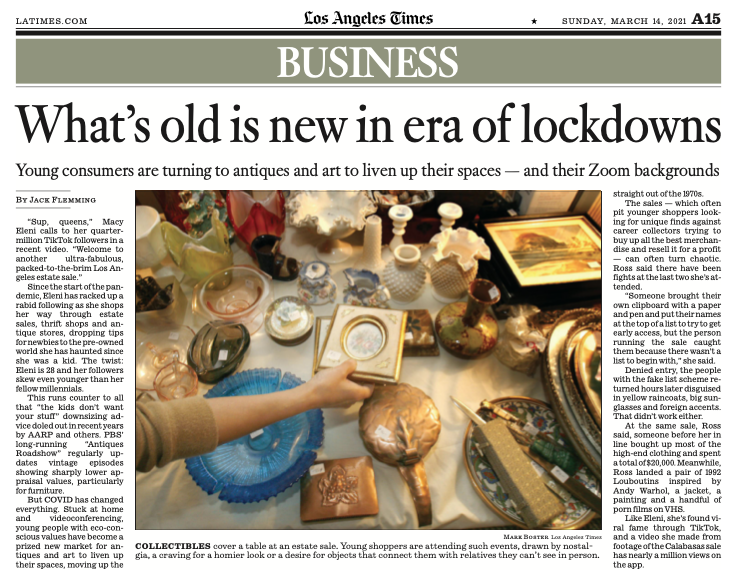 LATIMES.COM

Los Angeles Times

★ SUNDAY, MARCH 14, 2021 A15

BUSINESS

What's old is new in era of lockdowns

Young consumers are turning to antiques and art to liven up their spaces — and their Zoom backgrounds

BY JACK FLEMMING

"Sup, queens," Macy Eleni calls to her quarter-million TikTok followers in a recent video. "Welcome to another ultra-fabulous, packed-to-the-brim Los Angeles estate sale."

Since the start of the pandemic, Eleni has racked up a rabid following as she shops her way through estate sales, thrift shops and antique stores, dropping tips for newbies to the pre-owned world she has haunted since she was a kid. The twist: Eleni is 28 and her followers skew even younger than her fellow millennials.

This runs counter to all that "the kids don't want your stuff" downsizing advice doled out in recent years by AARP and others. PBS' long-running "Antiques Roadshow" regularly updates vintage episodes showing sharply lower appraisal values, particularly for furniture.

But COVID has changed everything. Stuck at home and videoconferencing, young people with eco-conscious values have become a prized new market for antiques and art to liven up their spaces, moving up the

MARK BOSTER Los Angeles Times

COLLECTIBLES cover a table at an estate sale. Young shoppers are attending such events, drawn by nostalgia, a craving for a homier look or a desire for objects that connect them with relatives they can't see in person.

straight out of the 1970s.

The sales — which often pit younger shoppers looking for unique finds against career collectors trying to buy up all the best merchandise and resell it for a profit — can often turn chaotic. Ross said there have been fights at the last two she's attended.

"Someone brought their own clipboard with a paper and pen and put their names at the top of a list to try to get early access, but the person running the sale caught them because there wasn't a list to begin with," she said.

Denied entry, the people with the fake list scheme returned hours later disguised in yellow raincoats, big sunglasses and foreign accents. That didn't work either.

At the same sale, Ross said, someone before her in line bought up most of the high-end clothing and spent a total of $20,000. Meanwhile, Ross landed a pair of 1992 Louboutins inspired by Andy Warhol, a jacket, a painting and a handful of porn films on VHS.

Like Eleni, she's found viral fame through TikTok, and a video she made from footage of the Calabasas sale has nearly a million views on the app.